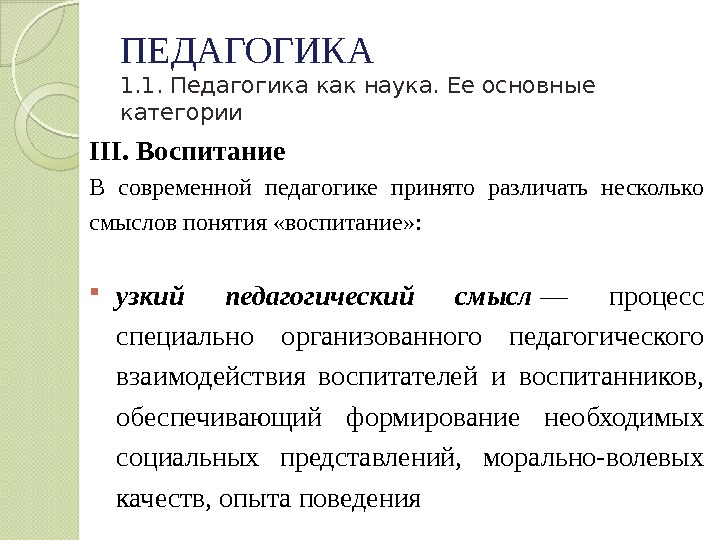 ПЕДАГОГИКА
1.1. Педагогика как наука. Ее основные категории

III. Воспитание

В современной педагогике принято различать несколько смыслов понятия «воспитание»:

узкий педагогический смысл — процесс специально организованного педагогического взаимодействия воспитателей и воспитанников, обеспечивающий формирование необходимых социальных представлений, морально-волевых качеств, опыта поведения